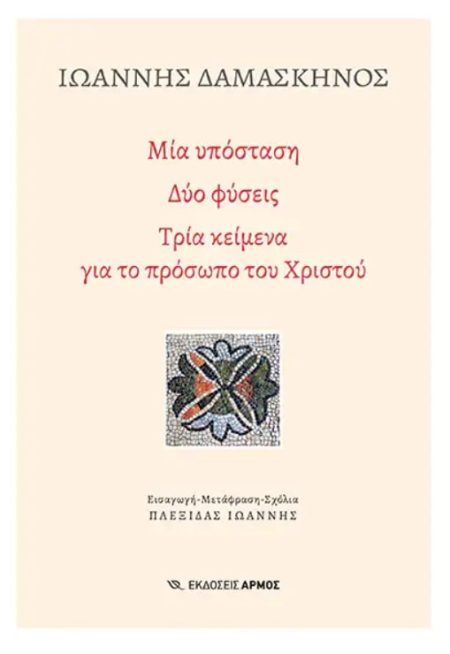 ΙΩΑΝΝΗΣ ΔΑΜΑΣΚΗΝΟΣ

Μία υπόσταση

Δύο φύσεις

Τρία κείμενα
για το πρόσωπο του Χριστού

Εισαγωγή-Μετάφραση-Σχόλια
ΠΛΕΞΙΔΑΣ ΙΩΑΝΝΗΣ

ΕΚΔΟΣΕΙΣ ΑΡΜΟΣ